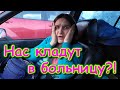 Нас кладут
в больницу?!